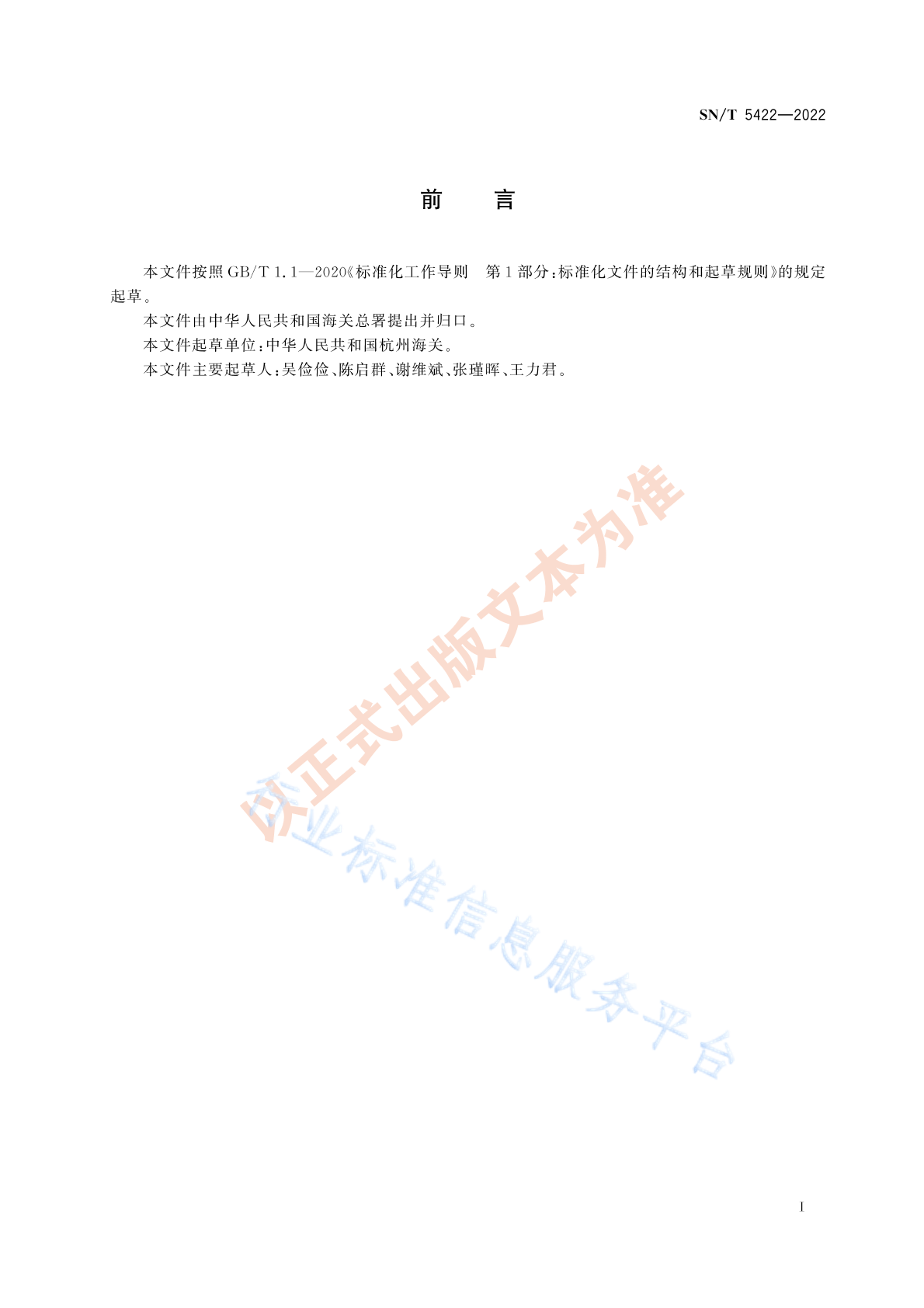 SN/T 5422—2022

前 言

本文件按照GB/T 1.1—2020《标准化工作导则 第1部分:标准化文件的结构和起草规则》的规定起草。

本文件由中华人民共和国海关总署提出并归口。

本文件起草单位:中华人民共和国杭州海关。

本文件主要起草人:吴俭俭、陈启群、谢维斌、张瑾晖、王力君。

I

以正式出版文本为准

行业标准信息服务平台